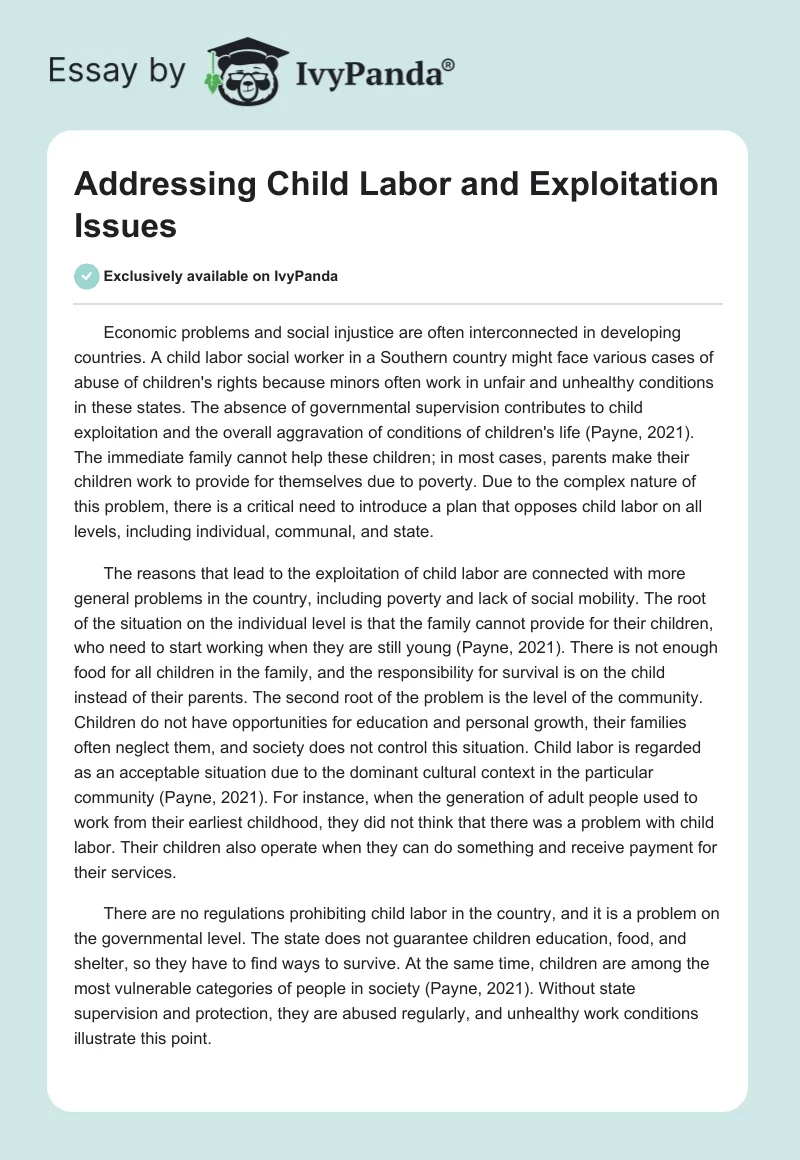 Essay by IvyPanda®

Addressing Child Labor and Exploitation Issues

Exclusively available on IvyPanda

Economic problems and social injustice are often interconnected in developing countries. A child labor social worker in a Southern country might face various cases of abuse of children's rights because minors often work in unfair and unhealthy conditions in these states. The absence of governmental supervision contributes to child exploitation and the overall aggravation of conditions of children's life (Payne, 2021). The immediate family cannot help these children; in most cases, parents make their children work to provide for themselves due to poverty. Due to the complex nature of this problem, there is a critical need to introduce a plan that opposes child labor on all levels, including individual, communal, and state.

The reasons that lead to the exploitation of child labor are connected with more general problems in the country, including poverty and lack of social mobility. The root of the situation on the individual level is that the family cannot provide for their children, who need to start working when they are still young (Payne, 2021). There is not enough food for all children in the family, and the responsibility for survival is on the child instead of their parents. The second root of the problem is the level of the community. Children do not have opportunities for education and personal growth, their families often neglect them, and society does not control this situation. Child labor is regarded as an acceptable situation due to the dominant cultural context in the particular community (Payne, 2021). For instance, when the generation of adult people used to work from their earliest childhood, they did not think that there was a problem with child labor. Their children also operate when they can do something and receive payment for their services.

There are no regulations prohibiting child labor in the country, and it is a problem on the governmental level. The state does not guarantee children education, food, and shelter, so they have to find ways to survive. At the same time, children are among the most vulnerable categories of people in society (Payne, 2021). Without state supervision and protection, they are abused regularly, and unhealthy work conditions illustrate this point.